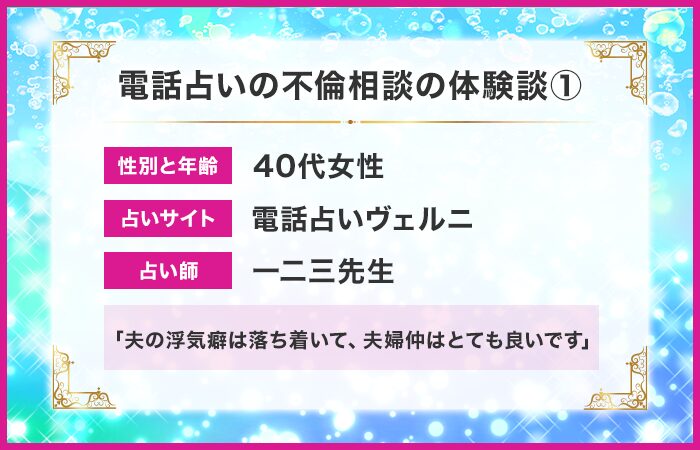 電話占いの不倫相談の体験談①

| 性別と年齢 | 40代女性 |
|---|---|
| 占いサイト | 電話占いヴェルニ |
| 占い師 | 一二三先生 |

「夫の浮気癖は落ち着いて、夫婦仲はとても良いです」